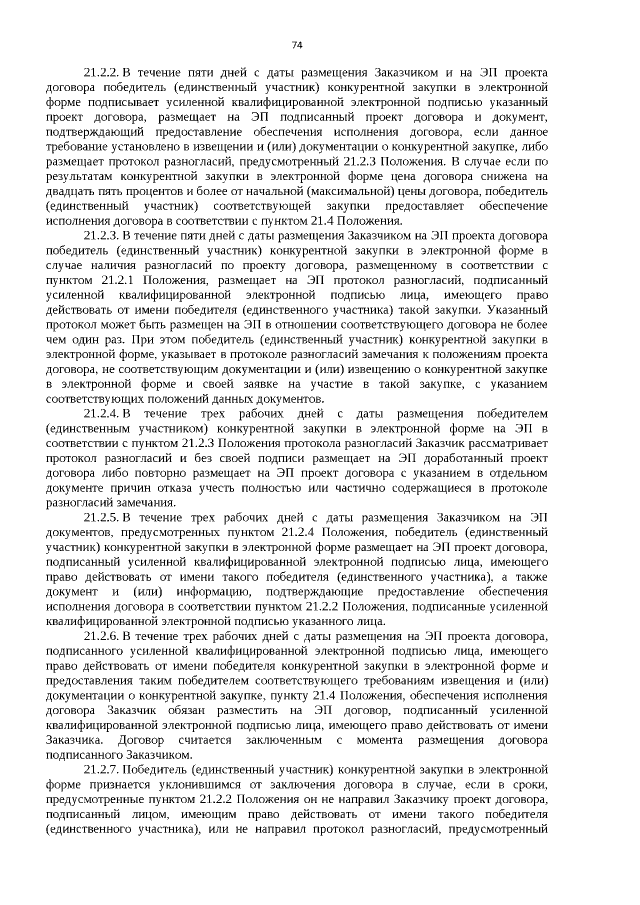 74

21.2.2. В течение пяти дней с даты размещения Заказчиком и на ЭП проекта договора победитель (единственный участник) конкурентной закупки в электронной форме подписывает усиленной квалифицированной электронной подписью указанный проект договора, размещает на ЭП подписанный проект договора и документ, подтверждающий предоставление обеспечения исполнения договора, если данное требование установлено в извещении и (или) документации о конкурентной закупке, либо размещает протокол разногласий, предусмотренный 21.2.3 Положения. В случае если по результатам конкурентной закупки в электронной форме цена договора снижена на двадцать пять процентов и более от начальной (максимальной) цены договора, победитель (единственный участник) соответствующей закупки предоставляет обеспечение исполнения договора в соответствии с пунктом 21.4 Положения.

21.2.3. В течение пяти дней с даты размещения Заказчиком на ЭП проекта договора победитель (единственный участник) конкурентной закупки в электронной форме в случае наличия разногласий по проекту договора, размещенному в соответствии с пунктом 21.2.1 Положения, размещает на ЭП протокол разногласий, подписанный усиленной квалифицированной электронной подписью лица, имеющего право действовать от имени победителя (единственного участника) такой закупки. Указанный протокол может быть размещен на ЭП в отношении соответствующего договора не более чем один раз. При этом победитель (единственный участник) конкурентной закупки в электронной форме, указывает в протоколе разногласий замечания к положениям проекта договора, не соответствующим документации и (или) извещению о конкурентной закупке в электронной форме и своей заявке на участие в такой закупке, с указанием соответствующих положений данных документов.

21.2.4. В течение трех рабочих дней с даты размещения победителем (единственным участником) конкурентной закупки в электронной форме на ЭП в соответствии с пунктом 21.2.3 Положения протокола разногласий Заказчик рассматривает протокол разногласий и без своей подписи размещает на ЭП доработанный проект договора либо повторно размещает на ЭП проект договора с указанием в отдельном документе причин отказа учесть полностью или частично содержащиеся в протоколе разногласий замечания.

21.2.5. В течение трех рабочих дней с даты размещения Заказчиком на ЭП документов, предусмотренных пунктом 21.2.4 Положения, победитель (единственный участник) конкурентной закупки в электронной форме размещает на ЭП проект договора, подписанный усиленной квалифицированной электронной подписью лица, имеющего право действовать от имени такого победителя (единственного участника), а также документ и (или) информацию, подтверждающие предоставление обеспечения исполнения договора в соответствии пунктом 21.2.2 Положения, подписанные усиленной квалифицированной электронной подписью указанного лица.

21.2.6. В течение трех рабочих дней с даты размещения на ЭП проекта договора, подписанного усиленной квалифицированной электронной подписью лица, имеющего право действовать от имени победителя конкурентной закупки в электронной форме и предоставления таким победителем соответствующего требованиям извещения и (или) документации о конкурентной закупке, пункту 21.4 Положения, обеспечения исполнения договора Заказчик обязан разместить на ЭП договор, подписанный усиленной квалифицированной электронной подписью лица, имеющего право действовать от имени Заказчика. Договор считается заключенным с момента размещения договора подписанного Заказчиком.

21.2.7. Победитель (единственный участник) конкурентной закупки в электронной форме признается уклонившимся от заключения договора в случае, если в сроки, предусмотренные пунктом 21.2.2 Положения он не направил Заказчику проект договора, подписанный лицом, имеющим право действовать от имени такого победителя (единственного участника), или не направил протокол разногласий, предусмотренный